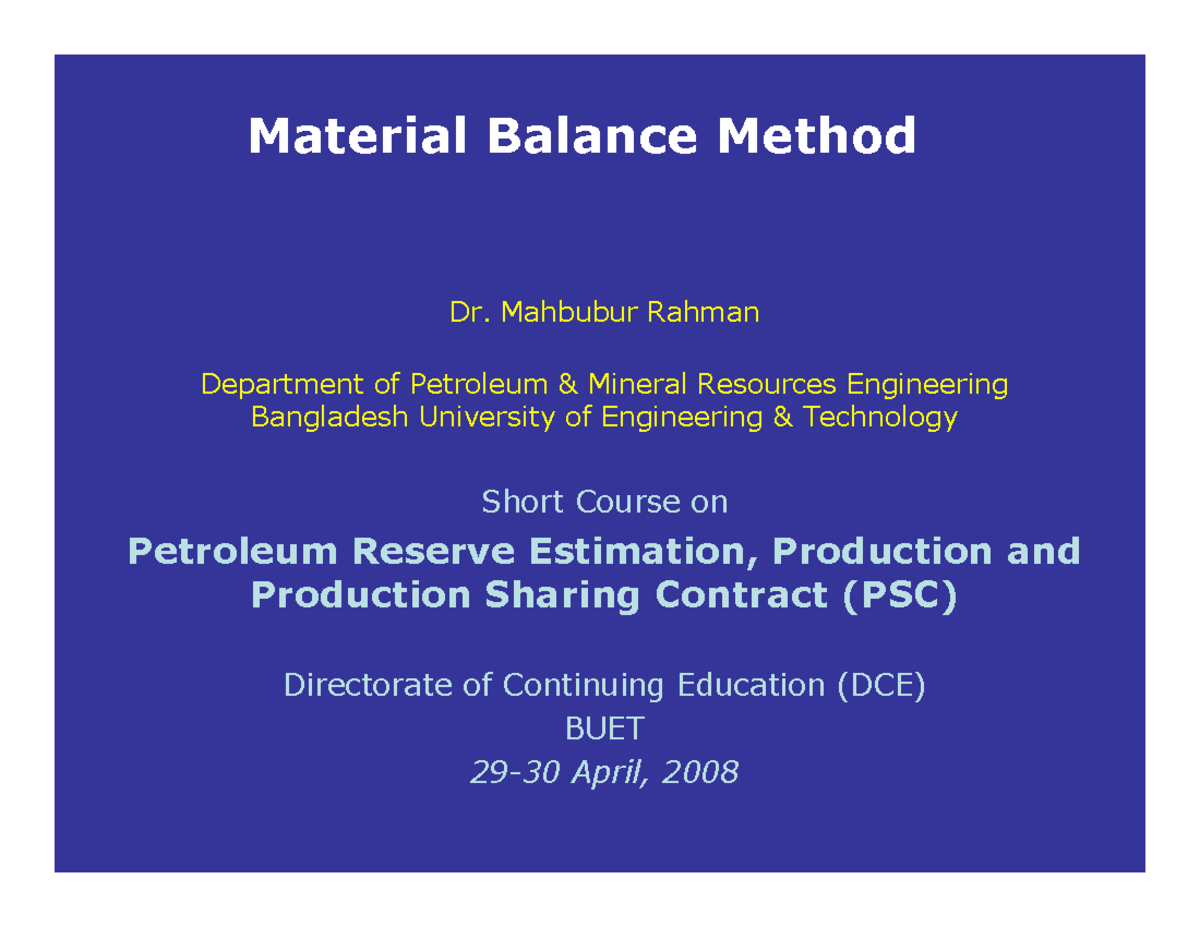 Material Balance Method

Dr. Mahbubur Rahman

Department of Petroleum & Mineral Resources Engineering
Bangladesh University of Engineering & Technology

Short Course on

Petroleum Reserve Estimation, Production and Production Sharing Contract (PSC)

Directorate of Continuing Education (DCE)
BUET
29-30 April, 2008